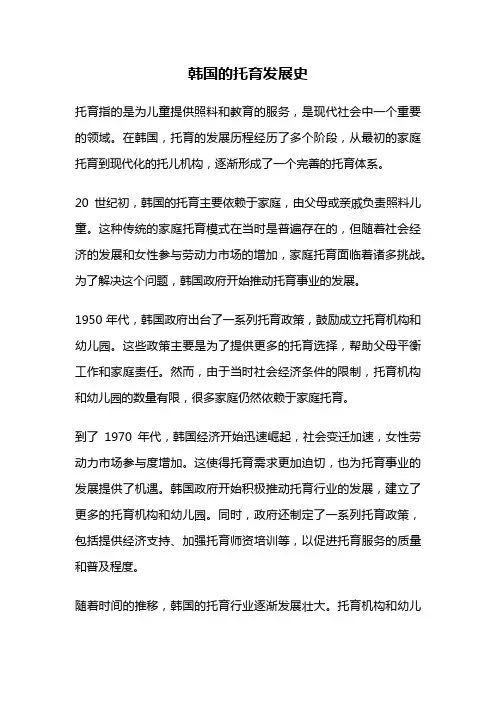 韩国的托育发展史

托育指的是为儿童提供照料和教育的服务，是现代社会中一个重要的领域。在韩国，托育的发展历程经历了多个阶段，从最初的家庭托育到现代化的托儿机构，逐渐形成了一个完善的托育体系。

20 世纪初，韩国的托育主要依赖于家庭，由父母或亲戚负责照料儿童。这种传统的家庭托育模式在当时是普遍存在的，但随着社会经济的发展和女性参与劳动力市场的增加，家庭托育面临着诸多挑战。为了解决这个问题，韩国政府开始推动托育事业的发展。

1950 年代，韩国政府出台了一系列托育政策，鼓励成立托育机构和幼儿园。这些政策主要是为了提供更多的托育选择，帮助父母平衡工作和家庭责任。然而，由于当时社会经济条件的限制，托育机构和幼儿园的数量有限，很多家庭仍然依赖于家庭托育。

到了 1970 年代，韩国经济开始迅速崛起，社会变迁加速，女性劳动力市场参与度增加。这使得托育需求更加迫切，也为托育事业的发展提供了机遇。韩国政府开始积极推动托育行业的发展，建立了更多的托育机构和幼儿园。同时，政府还制定了一系列托育政策，包括提供经济支持、加强托育师资培训等，以促进托育服务的质量和普及程度。

随着时间的推移，韩国的托育行业逐渐发展壮大。托育机构和幼儿